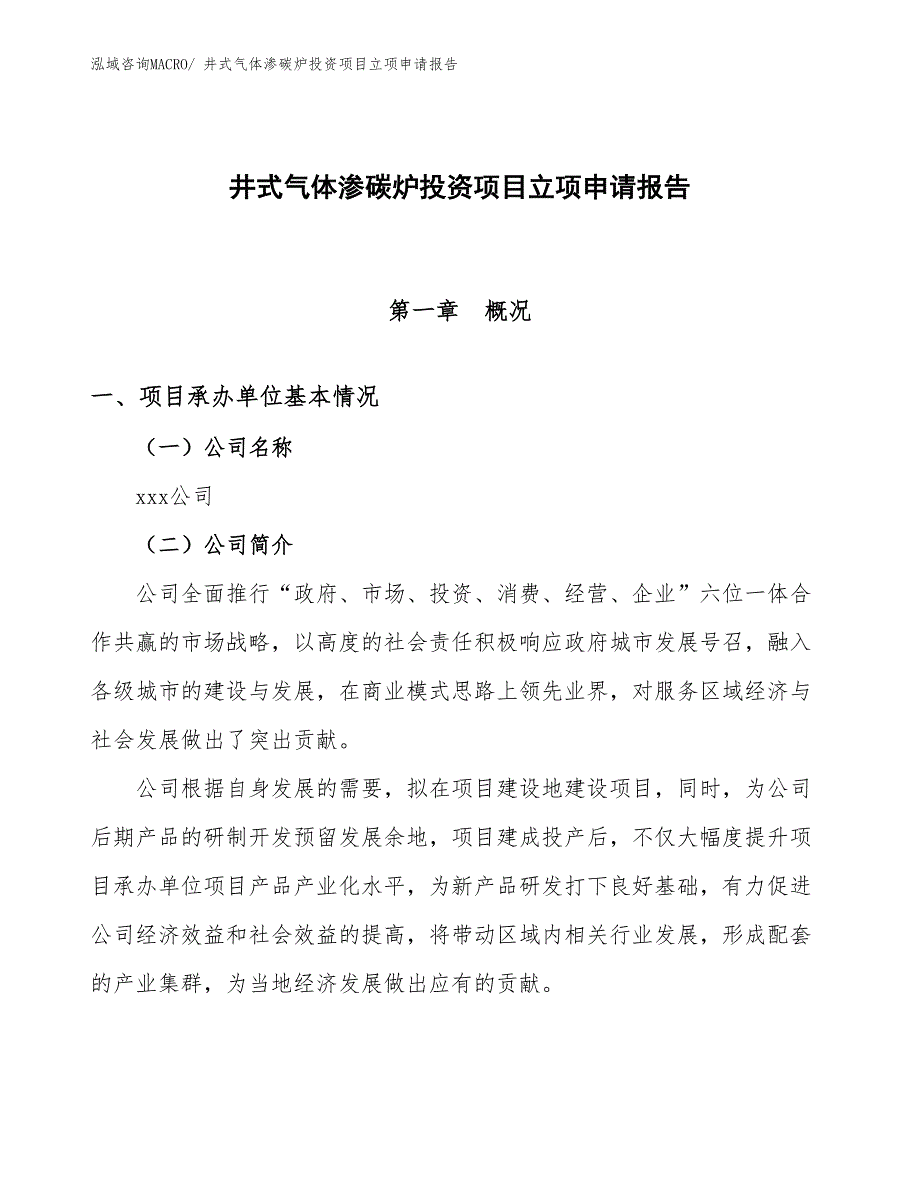 泓域咨询MACRO/ 井式气体渗碳炉投资项目立项申请报告

井式气体渗碳炉投资项目立项申请报告

第一章　概况

一、项目承办单位基本情况

（一）公司名称

xxx公司

（二）公司简介

公司全面推行“政府、市场、投资、消费、经营、企业”六位一体合作共赢的市场战略，以高度的社会责任积极响应政府城市发展号召，融入各级城市的建设与发展，在商业模式思路上领先业界，对服务区域经济与社会发展做出了突出贡献。

公司根据自身发展的需要，拟在项目建设地建设项目，同时，为公司后期产品的研制开发预留发展余地，项目建成投产后，不仅大幅度提升项目承办单位项目产品产业化水平，为新产品研发打下良好基础，有力促进公司经济效益和社会效益的提高，将带动区域内相关行业发展，形成配套的产业集群，为当地经济发展做出应有的贡献。